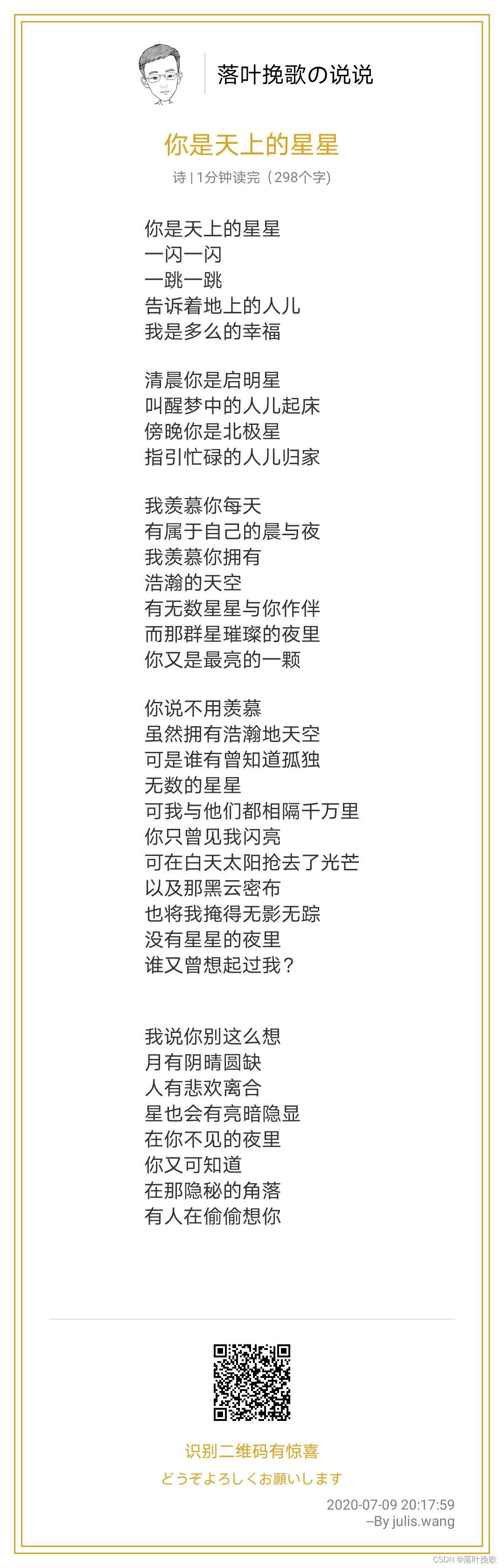 落叶挽歌の说说

你是天上的星星

诗 | 1分钟读完（298个字）

你是天上的星星
一闪一闪
一跳一跳
告诉着地上的人儿
我是多么的幸福

清晨你是启明星
叫醒梦中的人儿起床
傍晚你是北极星
指引忙碌的人儿归家

我羡慕你每天
有属于自己的晨与夜
我羡慕你拥有
浩瀚的天空
有无数星星与你作伴
而那群星璀璨的夜里
你又是最亮的一颗

你说不用羡慕
虽然拥有浩瀚地天空
可是谁有曾知道孤独
无数的星星
可我与他们都相隔千万里
你只曾见我闪亮
可在白天太阳抢去了光芒
以及那黑云密布
也将我掩得无影无踪
没有星星的夜里
谁又曾想起过我？

我说你别这么想
月有阴晴圆缺
人有悲欢离合
星也会有亮暗隐显
在你不见的夜里
你又可知道
在那隐秘的角落
有人在偷偷想你

识别二维码有惊喜
どうぞよろしくお願いします

2020-07-09 20:17:59
--By julis.wang

CSDN @落叶挽歌